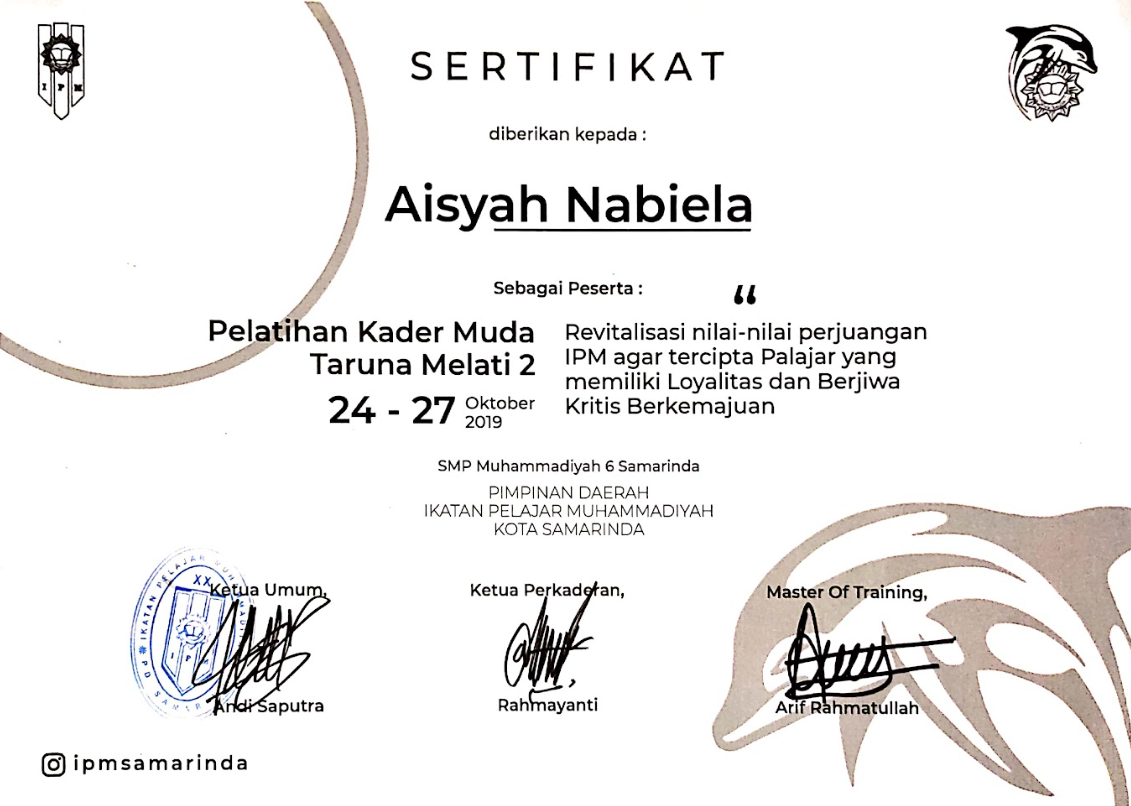 SERTIFIKAT

diberikan kepada :

Aisyah Nabiela

Sebagai Peserta :

Pelatihan Kader Muda
Taruna Melati 2
24 - 27 Oktober 2019

"

Revitalisasi nilai-nilai perjuangan IPM agar tercipta Palajar yang memiliki Loyalitas dan Berjiwa Kritis Berkemajuan

SMP Muhammadiyah 6 Samarinda

PIMPINAN DAERAH
IKATAN PELAJAR MUHAMMADIYAH
KOTA SAMARINDA

Ketua Umum,

Andi Saputra

Ketua Perkaderan,

Rahmayanti

Master Of Training,

Arif Rahmatullah

ipmsamarinda